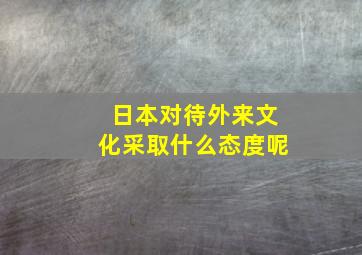 日本对待外来文化采取什么态度呢